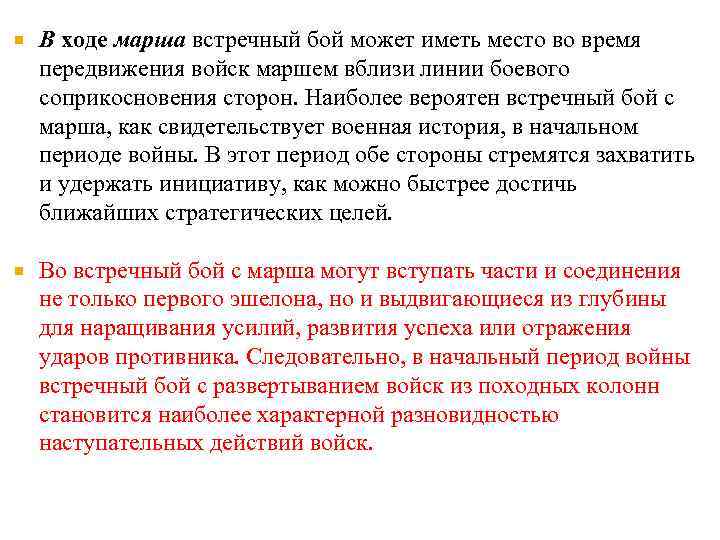 В ходе марша встречный бой может иметь место во время передвижения войск маршем вблизи линии боевого соприкосновения сторон. Наиболее вероятен встречный бой с марша, как свидетельствует военная история, в начальном периоде войны. В этот период обе стороны стремятся захватить и удержать инициативу, как можно быстрее достичь ближайших стратегических целей.

Во встречный бой с марша могут вступать части и соединения не только первого эшелона, но и выдвигающиеся из глубины для наращивания усилий, развития успеха или отражения ударов противника. Следовательно, в начальный период войны встречный бой с развертыванием войск из походных колонн становится наиболее характерной разновидностью наступательных действий войск.